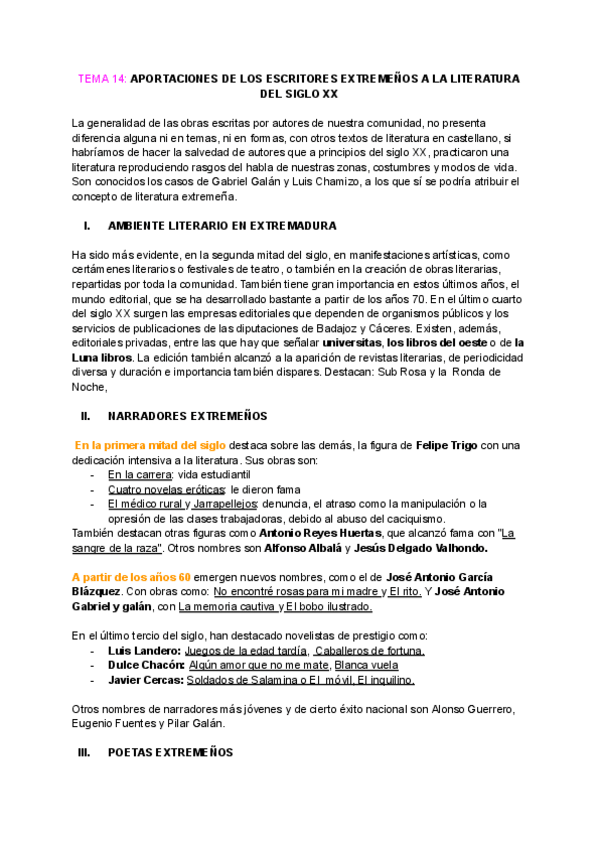 TEMA 14: APORTACIONES DE LOS ESCRITORES EXTREMEÑOS A LA LITERATURA DEL SIGLO XX

La generalidad de las obras escritas por autores de nuestra comunidad, no presenta diferencia alguna ni en temas, ni en formas, con otros textos de literatura en castellano, si habríamos de hacer la salvedad de autores que a principios del siglo XX, practicaron una literatura reproduciendo rasgos del habla de nuestras zonas, costumbres y modos de vida. Son conocidos los casos de Gabriel Galán y Luis Chamizo, a los que sí se podría atribuir el concepto de literatura extremeña.

I. AMBIENTE LITERARIO EN EXTREMADURA

Ha sido más evidente, en la segunda mitad del siglo, en manifestaciones artísticas, como certámenes literarios o festivales de teatro, o también en la creación de obras literarias, repartidas por toda la comunidad. También tiene gran importancia en estos últimos años, el mundo editorial, que se ha desarrollado bastante a partir de los años 70. En el último cuarto del siglo XX surgen las empresas editoriales que dependen de organismos públicos y los servicios de publicaciones de las diputaciones de Badajoz y Cáceres. Existen, además, editoriales privadas, entre las que hay que señalar universitas, los libros del oeste o de la Luna libros. La edición también alcanzó a la aparición de revistas literarias, de periodicidad diversa y duración e importancia también dispares. Destacan: Sub Rosa y la Ronda de Noche,

II. NARRADORES EXTREMEÑOS

En la primera mitad del siglo destaca sobre las demás, la figura de Felipe Trigo con una dedicación intensiva a la literatura. Sus obras son:
- En la carrera: vida estudiantil
- Cuatro novelas eróticas: le dieron fama
- El médico rural y Jarrapellejos: denuncia, el atraso como la manipulación o la opresión de las clases trabajadoras, debido al abuso del caciquismo.
También destacan otras figuras como Antonio Reyes Huertas, que alcanzó fama con "La sangre de la raza". Otros nombres son Alfonso Albalá y Jesús Delgado Valhondo.

A partir de los años 60 emergen nuevos nombres, como el de José Antonio García Blázquez. Con obras como: No encontré rosas para mi madre y El rito. Y José Antonio Gabriel y galán, con La memoria cautiva y El bobo ilustrado.

En el último tercio del siglo, han destacado novelistas de prestigio como:
- Luis Landero: Juegos de la edad tardía, Caballeros de fortuna.
- Dulce Chacón: Algún amor que no me mate, Blanca vuela
- Javier Cercas: Soldados de Salamina o El móvil, El inquilino.

Otros nombres de narradores más jóvenes y de cierto éxito nacional son Alonso Guerrero, Eugenio Fuentes y Pilar Galán.

III. POETAS EXTREMEÑOS